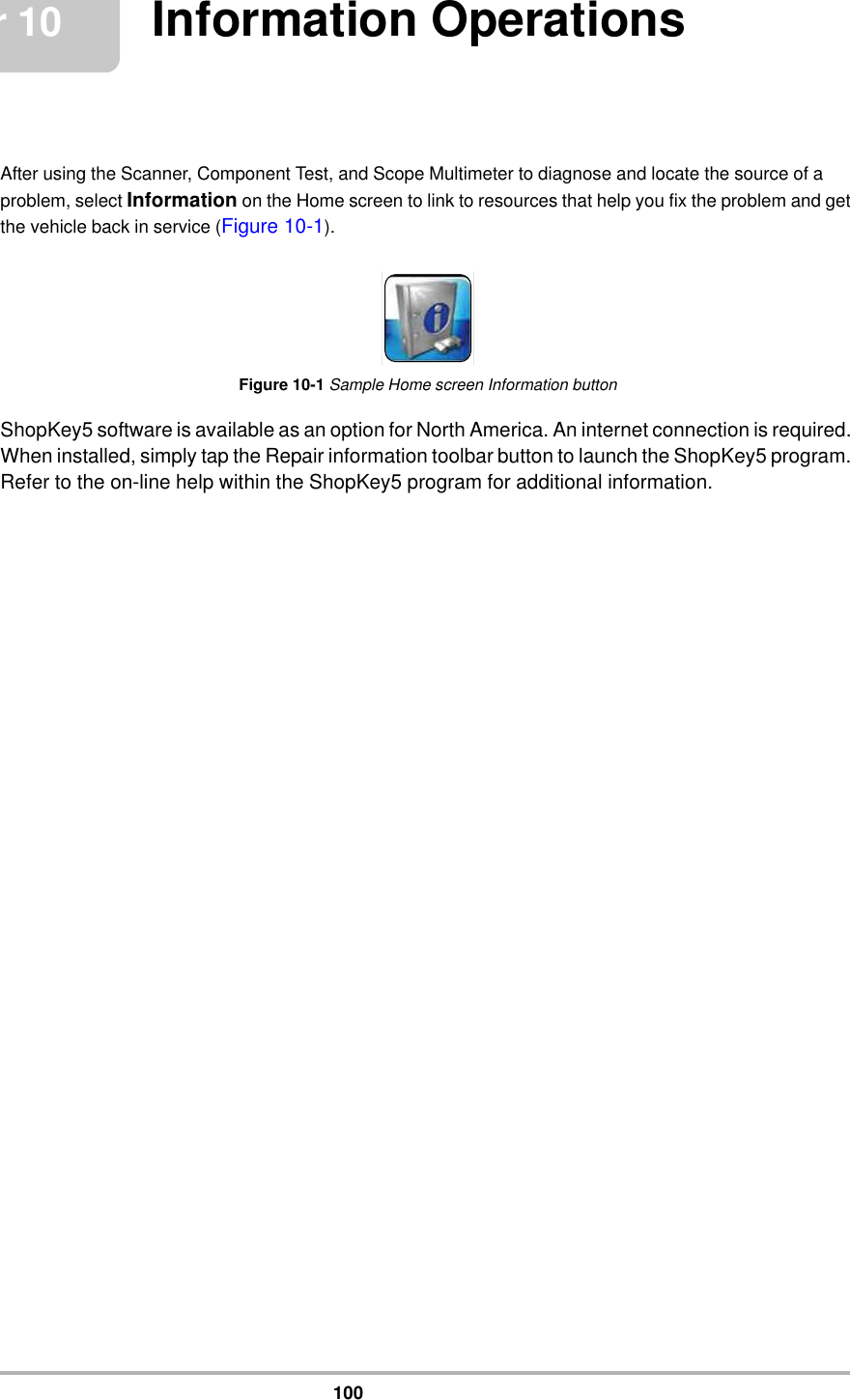 r 10

Information Operations

After using the Scanner, Component Test, and Scope Multimeter to diagnose and locate the source of a problem, select Information on the Home screen to link to resources that help you fix the problem and get the vehicle back in service (Figure 10-1).

Figure 10-1 Sample Home screen Information button

ShopKey5 software is available as an option for North America. An internet connection is required. When installed, simply tap the Repair information toolbar button to launch the ShopKey5 program. Refer to the on-line help within the ShopKey5 program for additional information.

100